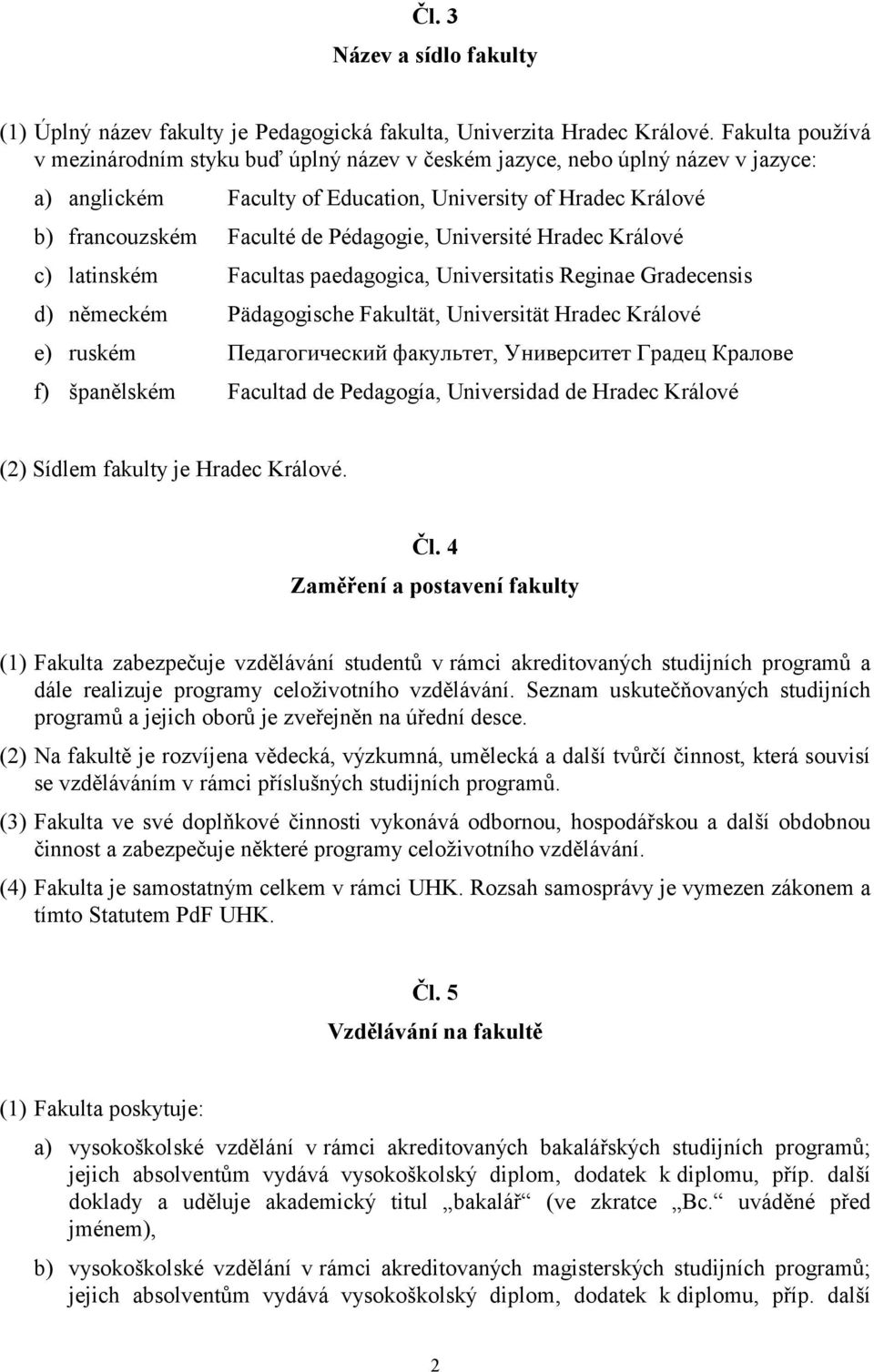 Čl. 3
Název a sídlo fakulty

(1) Úplný název fakulty je Pedagogická fakulta, Univerzita Hradec Králové. Fakulta používá v mezinárodním styku buď úplný název v českém jazyce, nebo úplný název v jazyce:

a) anglickém Faculty of Education, University of Hradec Králové
b) francouzském Faculté de Pédagogie, Université Hradec Králové
c) latinském Facultas paedagogica, Universitatis Reginae Gradecensis
d) německém Pädagogische Fakultät, Universität Hradec Králové
e) ruském Педагогический факультет, Университет Градец Кралове
f) španělském Facultad de Pedagogía, Universidad de Hradec Králové

(2) Sídlem fakulty je Hradec Králové.

Čl. 4
Zaměření a postavení fakulty

(1) Fakulta zabezpečuje vzdělávání studentů v rámci akreditovaných studijních programů a dále realizuje programy celoživotního vzdělávání. Seznam uskutečňovaných studijních programů a jejich oborů je zveřejněn na úřední desce.

(2) Na fakultě je rozvíjena vědecká, výzkumná, umělecká a další tvůrčí činnost, která souvisí se vzděláváním v rámci příslušných studijních programů.

(3) Fakulta ve své doplňkové činnosti vykonává odbornou, hospodářskou a další obdobnou činnost a zabezpečuje některé programy celoživotního vzdělávání.

(4) Fakulta je samostatným celkem v rámci UHK. Rozsah samosprávy je vymezen zákonem a tímto Statutem PdF UHK.

Čl. 5
Vzdělávání na fakultě

(1) Fakulta poskytuje:

a) vysokoškolské vzdělání v rámci akreditovaných bakalářských studijních programů; jejich absolventům vydává vysokoškolský diplom, dodatek k diplomu, příp. další doklady a uděluje akademický titul „bakalář“ (ve zkratce „Bc.“ uváděné před jménem),

b) vysokoškolské vzdělání v rámci akreditovaných magisterských studijních programů; jejich absolventům vydává vysokoškolský diplom, dodatek k diplomu, příp. další

2